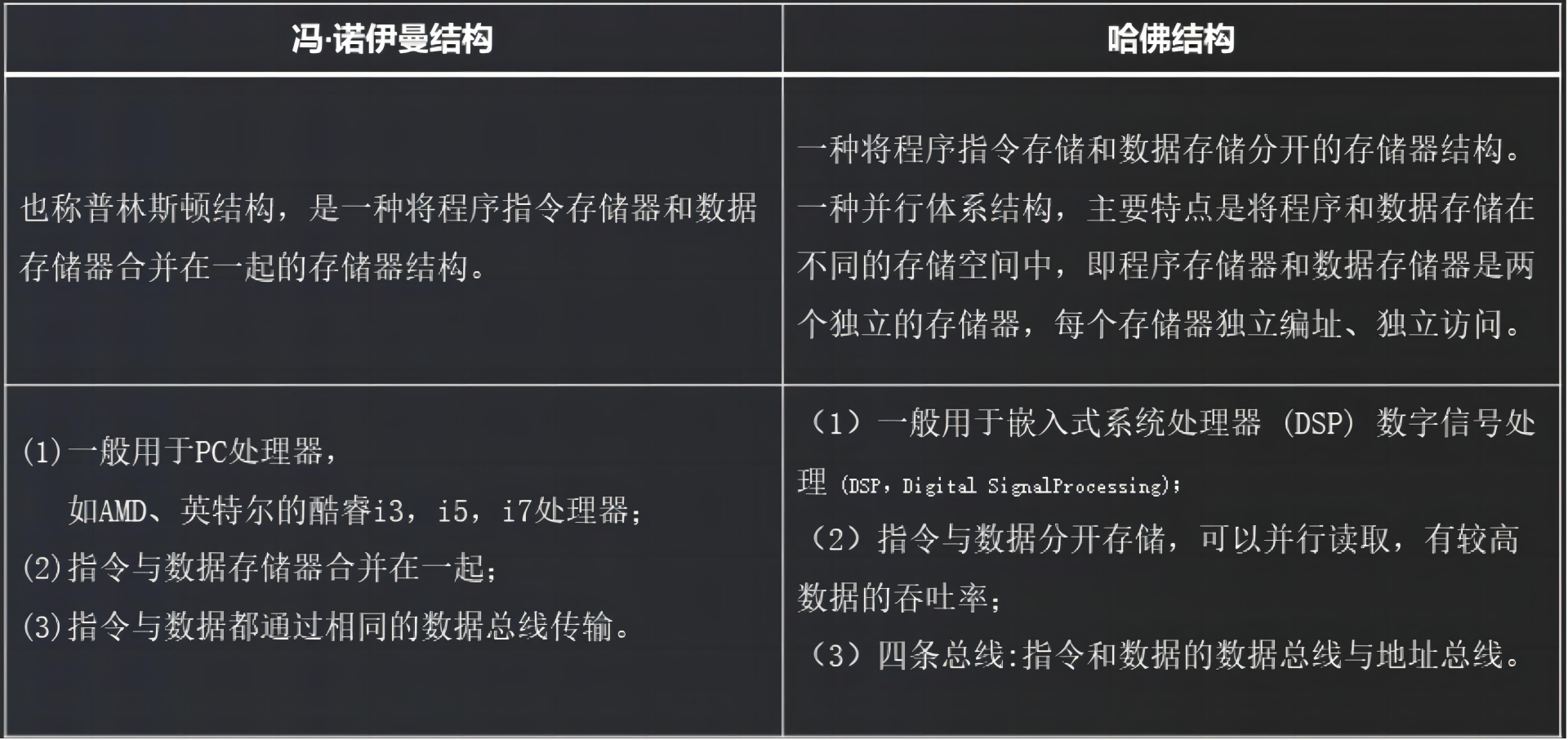 | 冯·诺伊曼结构 | 哈佛结构 |
|---|---|
| 也称普林斯顿结构，是一种将程序指令存储器和数据存储器合并在一起的存储器结构。 | 一种将程序指令存储和数据存储分开的存储器结构。一种并行体系结构，主要特点是将程序和数据存储在不同的存储空间中，即程序存储器和数据存储器是两个独立的存储器，每个存储器独立编址、独立访问。 |
| (1)一般用于PC处理器，如AMD、英特尔的酷睿i3，i5，i7处理器；(2)指令与数据存储器合并在一起；(3)指令与数据都通过相同的数据总线传输。 | （1）一般用于嵌入式系统处理器（DSP）数字信号处理（DSP，Digital SignalProcessing）；（2）指令与数据分开存储，可以并行读取，有较高数据的吞吐率；（3）四条总线:指令和数据的数据总线与地址总线。 |